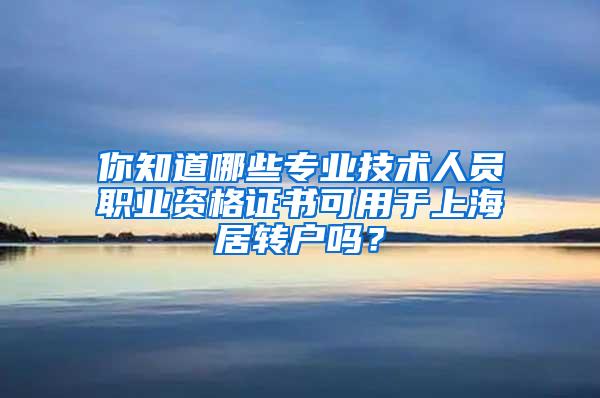 你知道哪些专业技术人员职业资格证书可用于上海居转户吗？